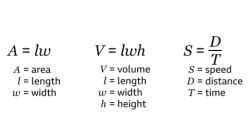 $A = lw$

$A$ = area
$l$ = length
$w$ = width

$V = lwh$

$V$ = volume
$l$ = length
$w$ = width
$h$ = height

$S = \frac{D}{T}$

$S$ = speed
$D$ = distance
$T$ = time